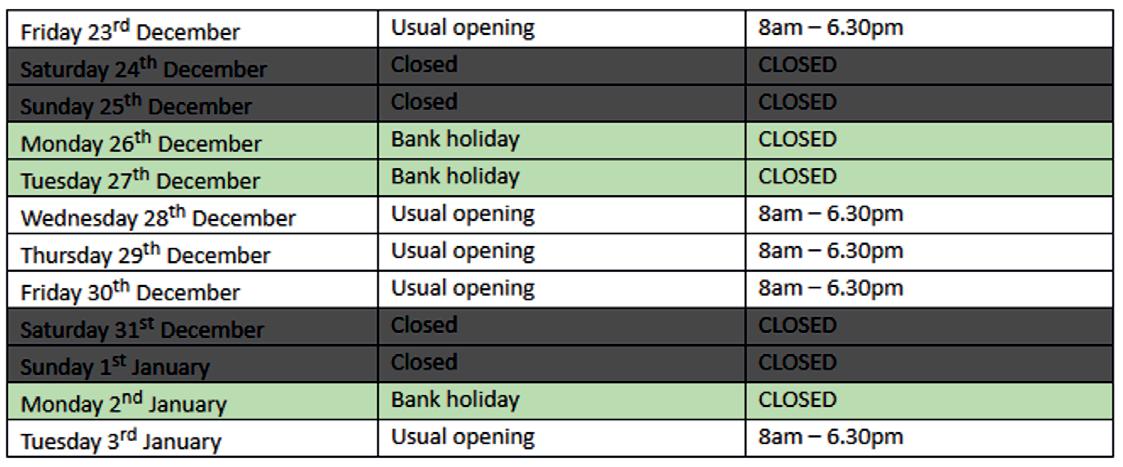 | Friday 23rd December | Usual opening | 8am – 6.30pm |
|---|---|---|
| Saturday 24th December | Closed | CLOSED |
| Sunday 25th December | Closed | CLOSED |
| Monday 26th December | Bank holiday | CLOSED |
| Tuesday 27th December | Bank holiday | CLOSED |
| Wednesday 28th December | Usual opening | 8am – 6.30pm |
| Thursday 29th December | Usual opening | 8am – 6.30pm |
| Friday 30th December | Usual opening | 8am – 6.30pm |
| Saturday 31st December | Closed | CLOSED |
| Sunday 1st January | Closed | CLOSED |
| Monday 2nd January | Bank holiday | CLOSED |
| Tuesday 3rd January | Usual opening | 8am – 6.30pm |